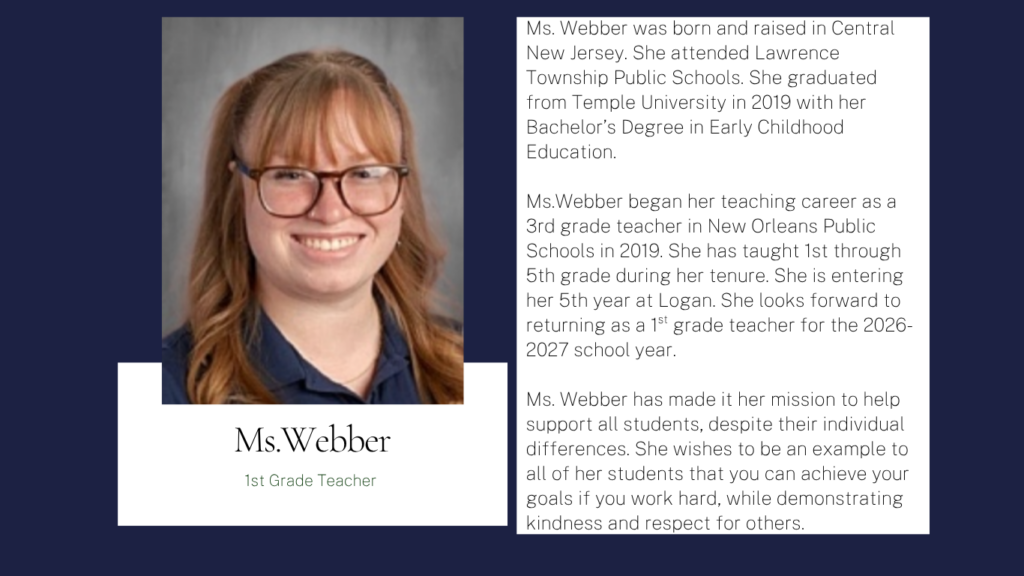 Ms.Webber

1st Grade Teacher

Ms. Webber was born and raised in Central New Jersey. She attended Lawrence Township Public Schools. She graduated from Temple University in 2019 with her Bachelor's Degree in Early Childhood Education.

Ms.Webber began her teaching career as a 3rd grade teacher in New Orleans Public Schools in 2019. She has taught 1st through 5th grade during her tenure. She is entering her 5th year at Logan. She looks forward to returning as a 1$^{st}$ grade teacher for the 2026-2027 school year.

Ms. Webber has made it her mission to help support all students, despite their individual differences. She wishes to be an example to all of her students that you can achieve your goals if you work hard, while demonstrating kindness and respect for others.